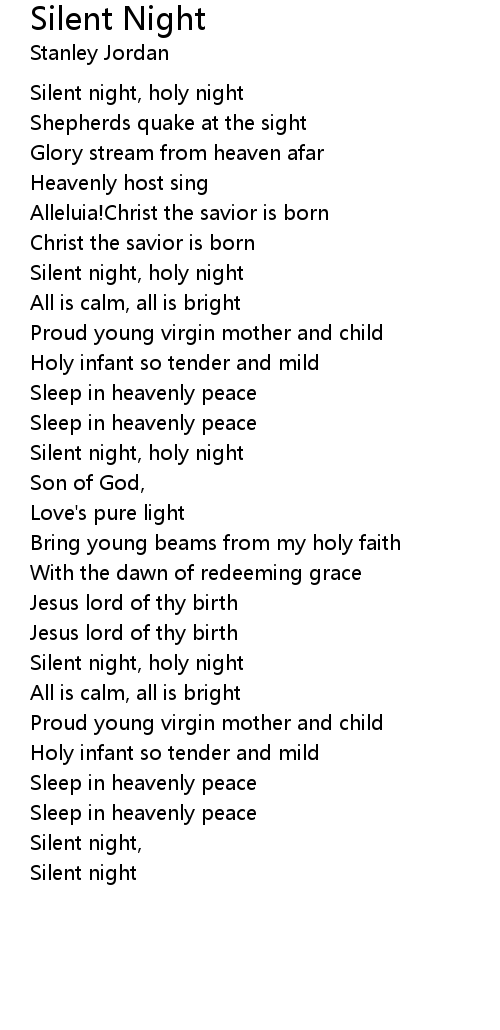 Silent Night
Stanley Jordan

Silent night, holy night
Shepherds quake at the sight
Glory stream from heaven afar
Heavenly host sing
Alleluia!Christ the savior is born
Christ the savior is born
Silent night, holy night
All is calm, all is bright
Proud young virgin mother and child
Holy infant so tender and mild
Sleep in heavenly peace
Sleep in heavenly peace
Silent night, holy night
Son of God,
Love's pure light
Bring young beams from my holy faith
With the dawn of redeeming grace
Jesus lord of thy birth
Jesus lord of thy birth
Silent night, holy night
All is calm, all is bright
Proud young virgin mother and child
Holy infant so tender and mild
Sleep in heavenly peace
Sleep in heavenly peace
Silent night,
Silent night